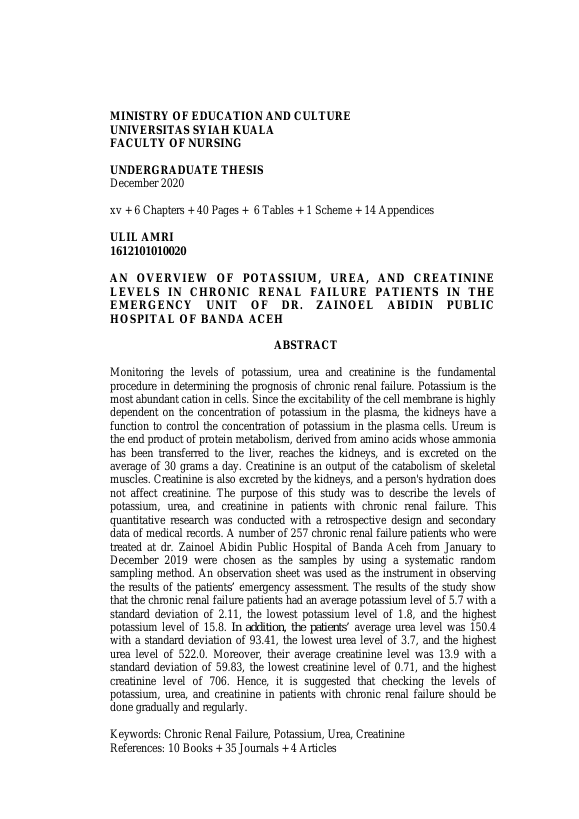 MINISTRY OF EDUCATION AND CULTURE
UNIVERSITAS SYIAH KUALA
FACULTY OF NURSING

UNDERGRADUATE THESIS
December 2020

xv + 6 Chapters + 40 Pages + 6 Tables + 1 Scheme + 14 Appendices

ULIL AMRI
1612101010020

AN OVERVIEW OF POTASSIUM, UREA, AND CREATININE LEVELS IN CHRONIC RENAL FAILURE PATIENTS IN THE EMERGENCY UNIT OF DR. ZAINOEL ABIDIN PUBLIC HOSPITAL OF BANDA ACEH

ABSTRACT

Monitoring the levels of potassium, urea and creatinine is the fundamental procedure in determining the prognosis of chronic renal failure. Potassium is the most abundant cation in cells. Since the excitability of the cell membrane is highly dependent on the concentration of potassium in the plasma, the kidneys have a function to control the concentration of potassium in the plasma cells. Ureum is the end product of protein metabolism, derived from amino acids whose ammonia has been transferred to the liver, reaches the kidneys, and is excreted on the average of 30 grams a day. Creatinine is an output of the catabolism of skeletal muscles. Creatinine is also excreted by the kidneys, and a person's hydration does not affect creatinine. The purpose of this study was to describe the levels of potassium, urea, and creatinine in patients with chronic renal failure. This quantitative research was conducted with a retrospective design and secondary data of medical records. A number of 257 chronic renal failure patients who were treated at dr. Zainoel Abidin Public Hospital of Banda Aceh from January to December 2019 were chosen as the samples by using a systematic random sampling method. An observation sheet was used as the instrument in observing the results of the patients' emergency assessment. The results of the study show that the chronic renal failure patients had an average potassium level of 5.7 with a standard deviation of 2.11, the lowest potassium level of 1.8, and the highest potassium level of 15.8. In addition, the patients' average urea level was 150.4 with a standard deviation of 93.41, the lowest urea level of 3.7, and the highest urea level of 522.0. Moreover, their average creatinine level was 13.9 with a standard deviation of 59.83, the lowest creatinine level of 0.71, and the highest creatinine level of 706. Hence, it is suggested that checking the levels of potassium, urea, and creatinine in patients with chronic renal failure should be done gradually and regularly.

Keywords: Chronic Renal Failure, Potassium, Urea, Creatinine
References: 10 Books + 35 Journals + 4 Articles